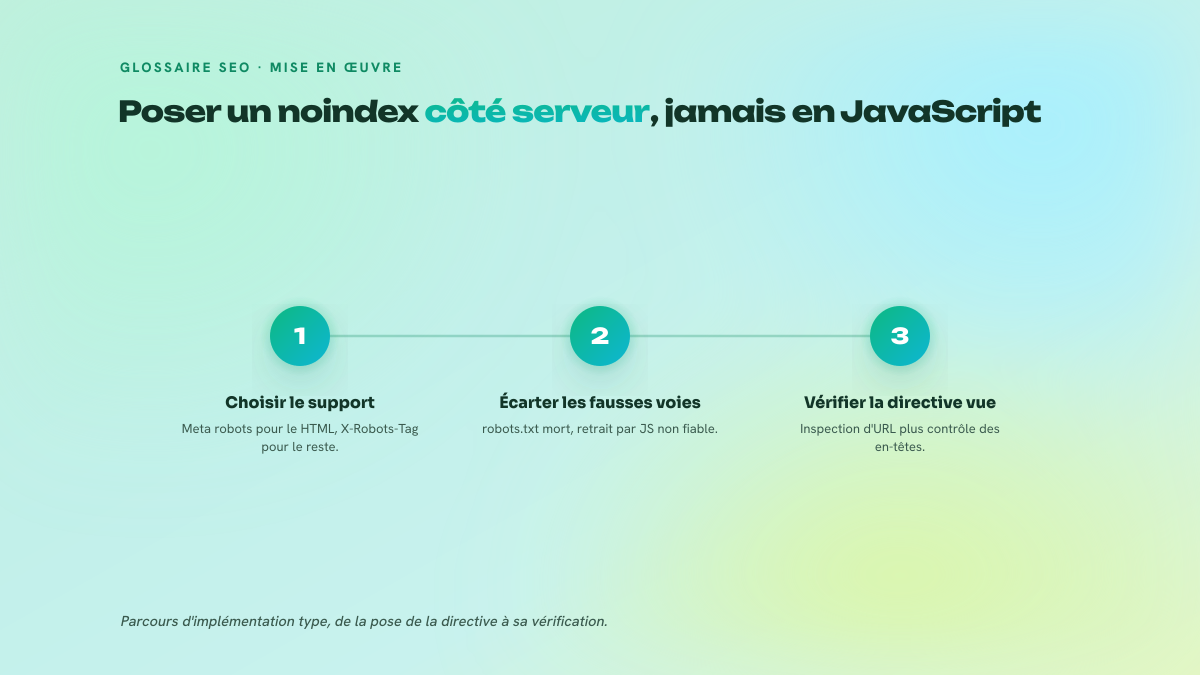 GLOSSAIRE SEO · MISE EN ŒUVRE

Poser un noindex côté serveur, jamais en JavaScript

1

Choisir le support

Meta robots pour le HTML, X-Robots-Tag pour le reste.

2

Écarter les fausses voies

robots.txt mort, retrait par JS non fiable.

3

Vérifier la directive vue

Inspection d'URL plus contrôle des en-têtes.

Parcours d'implémentation type, de la pose de la directive à sa vérification.